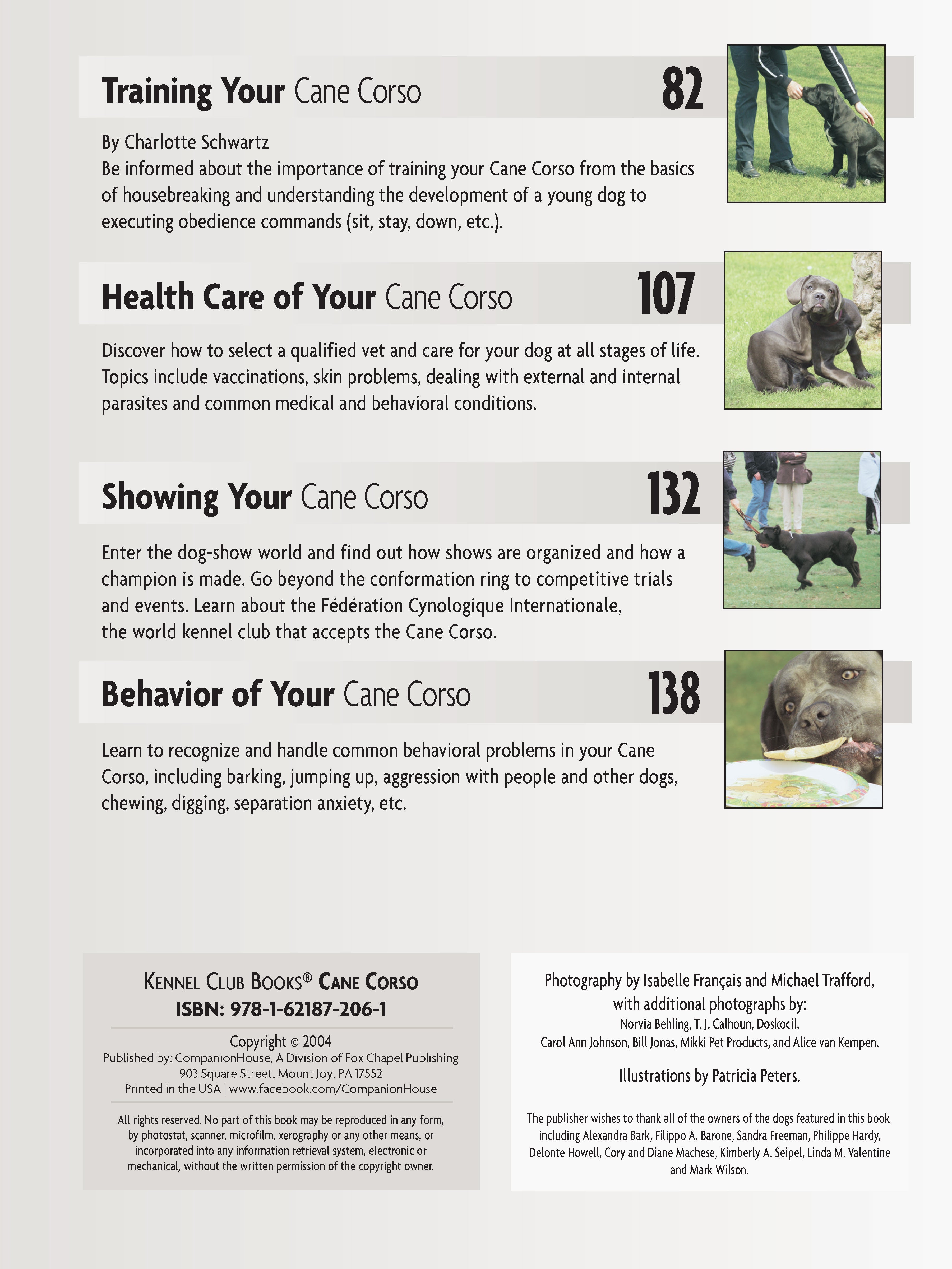 Training Your Cane Corso 82

By Charlotte Schwartz
Be informed about the importance of training your Cane Corso from the basics of housebreaking and understanding the development of a young dog to executing obedience commands (sit, stay, down, etc.).

Health Care of Your Cane Corso 107

Discover how to select a qualified vet and care for your dog at all stages of life. Topics include vaccinations, skin problems, dealing with external and internal parasites and common medical and behavioral conditions.

Showing Your Cane Corso 132

Enter the dog-show world and find out how shows are organized and how a champion is made. Go beyond the conformation ring to competitive trials and events. Learn about the Fédération Cynologique Internationale, the world kennel club that accepts the Cane Corso.

Behavior of Your Cane Corso 138

Learn to recognize and handle common behavioral problems in your Cane Corso, including barking, jumping up, aggression with people and other dogs, chewing, digging, separation anxiety, etc.

KENNEL CLUB BOOKS® CANE CORSO
ISBN: 978-1-62187-206-1

Copyright © 2004
Published by: CompanionHouse, A Division of Fox Chapel Publishing
903 Square Street, Mount Joy, PA 17552
Printed in the USA | www.facebook.com/CompanionHouse

All rights reserved. No part of this book may be reproduced in any form, by photostat, scanner, microfilm, xerography or any other means, or incorporated into any information retrieval system, electronic or mechanical, without the written permission of the copyright owner.

Photography by Isabelle Français and Michael Trafford, with additional photographs by:
Norvia Behling, T. J. Calhoun, Doskocil,
Carol Ann Johnson, Bill Jonas, Mikki Pet Products, and Alice van Kempen.

Illustrations by Patricia Peters.

The publisher wishes to thank all of the owners of the dogs featured in this book, including Alexandra Bark, Filippo A. Barone, Sandra Freeman, Philippe Hardy, Delonte Howell, Cory and Diane Machese, Kimberly A. Seipel, Linda M. Valentine and Mark Wilson.